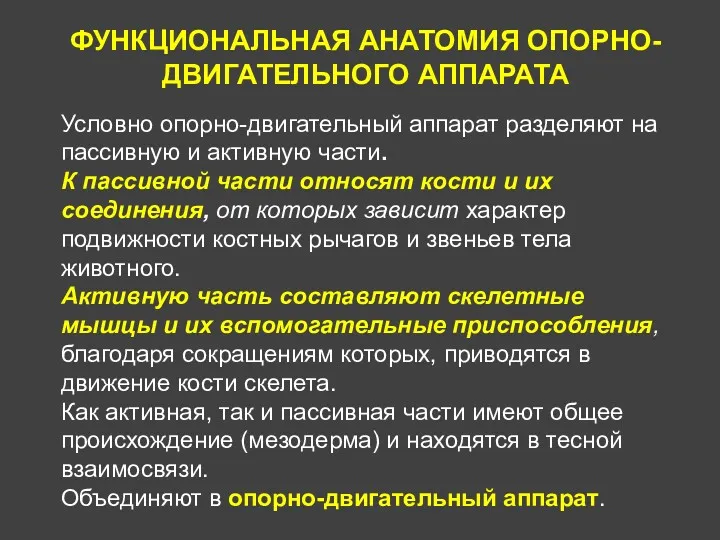 ФУНКЦИОНАЛЬНАЯ АНАТОМИЯ ОПОРНО-ДВИГАТЕЛЬНОГО АППАРАТА

Условно опорно-двигательный аппарат разделяют на пассивную и активную части.
К пассивной части относят кости и их соединения, от которых зависит характер подвижности костных рычагов и звеньев тела животного.
Активную часть составляют скелетные мышцы и их вспомогательные приспособления, благодаря сокращениям которых, приводятся в движение кости скелета.
Как активная, так и пассивная части имеют общее происхождение (мезодерма) и находятся в тесной взаимосвязи.
Объединяют в опорно-двигательный аппарат.